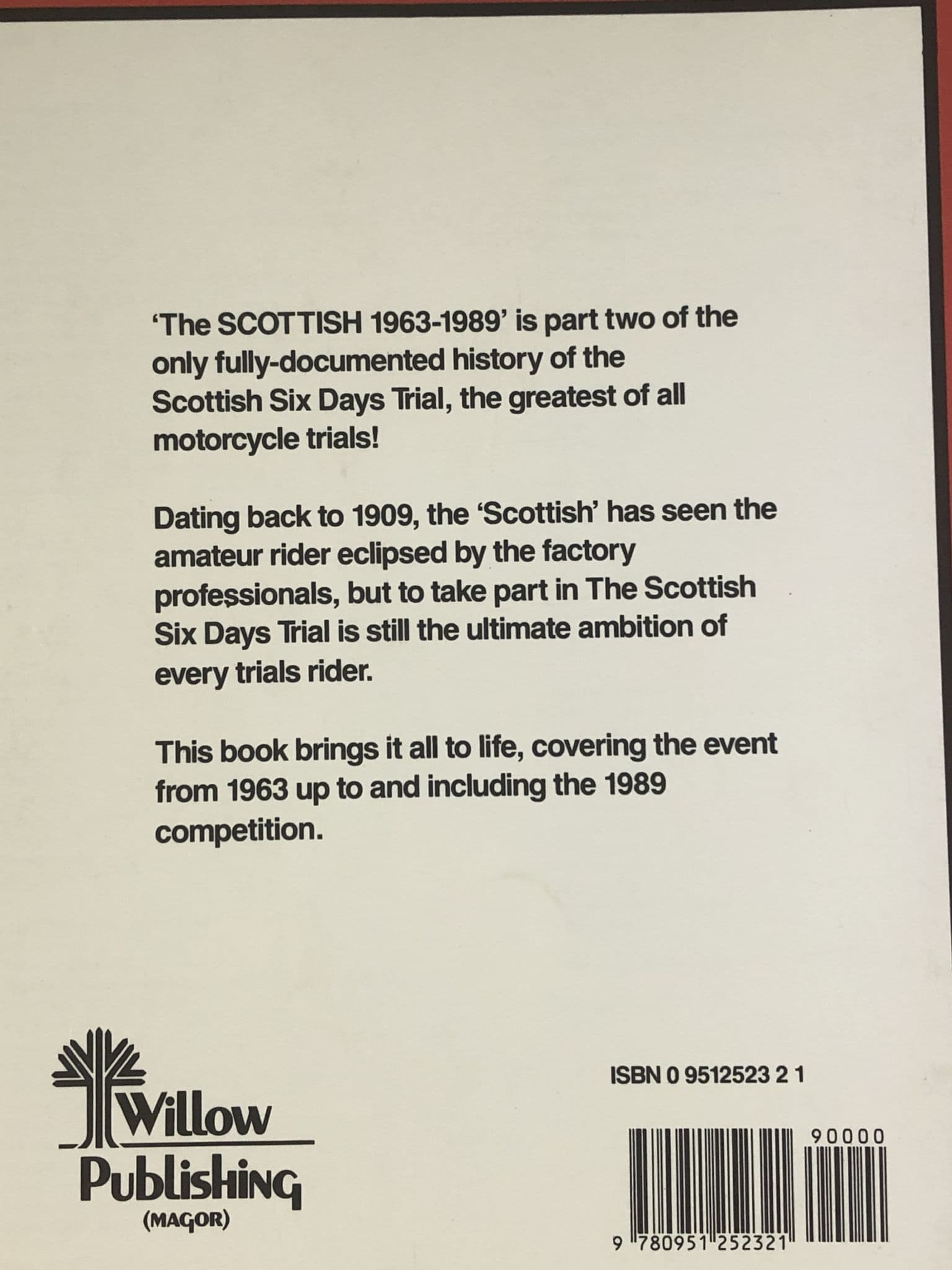 'The SCOTTISH 1963-1989' is part two of the only fully-documented history of the Scottish Six Days Trial, the greatest of all motorcycle trials!

Dating back to 1909, the 'Scottish' has seen the amateur rider eclipsed by the factory professionals, but to take part in The Scottish Six Days Trial is still the ultimate ambition of every trials rider.

This book brings it all to life, covering the event from 1963 up to and including the 1989 competition.

Willow Publishing (MAGOR)

ISBN 0 9512523 2 1

90000

9 780951 252321